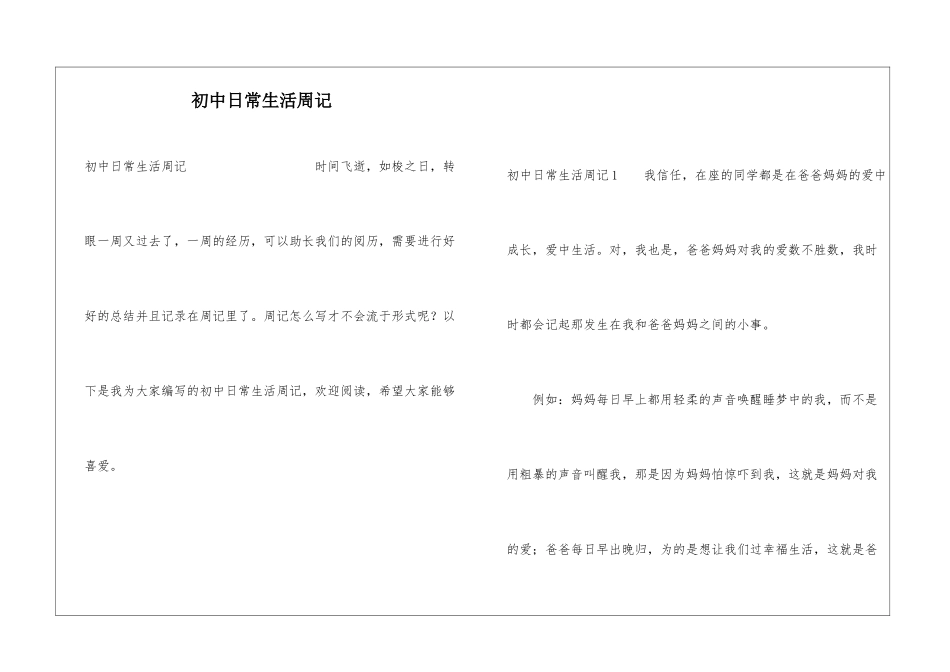 初中日常生活周记

初中日常生活周记 时间飞逝，如梭之日，转眼一周又过去了，一周的经历，可以助长我们的阅历，需要进行好好的总结并且记录在周记里了。周记怎么写才不会流于形式呢？以下是我为大家编写的初中日常生活周记，欢迎阅读，希望大家能够喜爱。

初中日常生活周记1 我信任，在座的同学都是在爸爸妈妈的爱中成长，爱中生活。对，我也是，爸爸妈妈对我的爱数不胜数，我时时都会记起那发生在我和爸爸妈妈之间的小事。

例如：妈妈每日早上都用轻柔的声音唤醒睡梦中的我，而不是用粗暴的声音叫醒我，那是因为妈妈怕惊吓到我，这就是妈妈对我的爱；爸爸每日早出晚归，为的是想让我们过幸福生活，这就是爸